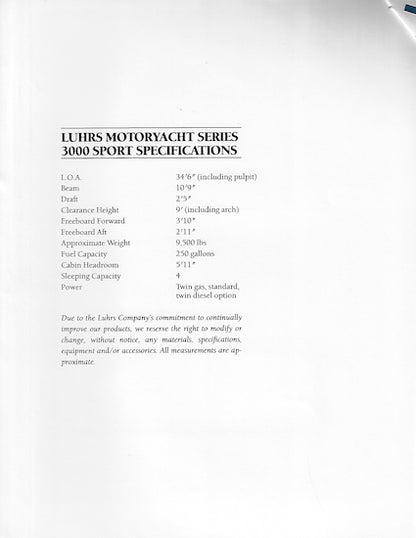 LUHRS MOTORYACHT SERIES
3000 SPORT SPECIFICATIONS

| | |
|---|---|
| L.O.A. | 34′6″ (including pulpit) |
| Beam | 10′9″ |
| Draft | 2′5″ |
| Clearance Height | 9′ (including arch) |
| Freeboard Forward | 3′10″ |
| Freeboard Aft | 2′11″ |
| Approximate Weight | 9,500 lbs |
| Fuel Capacity | 250 gallons |
| Cabin Headroom | 5′11″ |
| Sleeping Capacity | 4 |
| Power | Twin gas, standard, twin diesel option |

Due to the Luhrs Company's commitment to continually improve our products, we reserve the right to modify or change, without notice, any materials, specifications, equipment and/or accessories. All measurements are approximate.